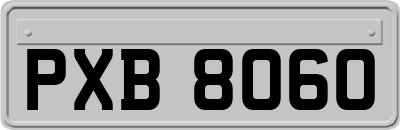 PXB 8060